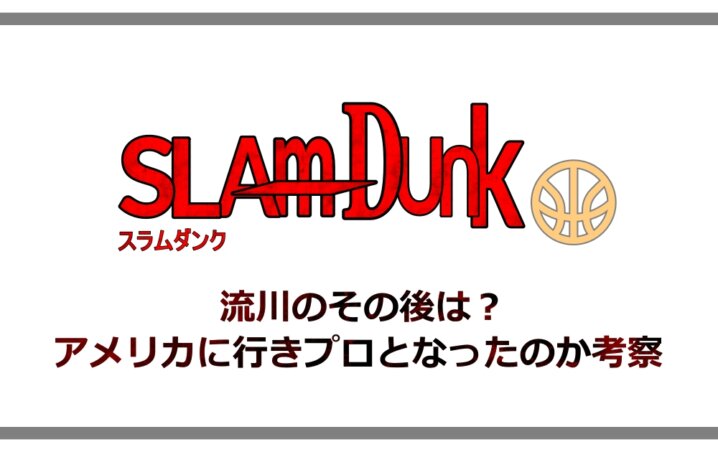 SLAM DUNK
スラムダンク

流川のその後は？
アメリカに行きプロとなったのか考察